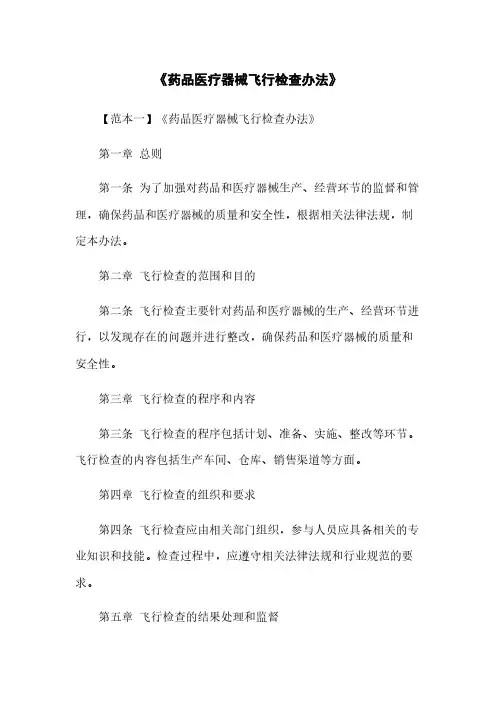 《药品医疗器械飞行检查办法》

【范本一】《药品医疗器械飞行检查办法》

第一章 总则

第一条 为了加强对药品和医疗器械生产、经营环节的监督和管理，确保药品和医疗器械的质量和安全性，根据相关法律法规，制定本办法。

第二章 飞行检查的范围和目的

第二条 飞行检查主要针对药品和医疗器械的生产、经营环节进行，以发现存在的问题并进行整改，确保药品和医疗器械的质量和安全性。

第三章 飞行检查的程序和内容

第三条 飞行检查的程序包括计划、准备、实施、整改等环节。飞行检查的内容包括生产车间、仓库、销售渠道等方面。

第四章 飞行检查的组织和要求

第四条 飞行检查应由相关部门组织，参与人员应具备相关的专业知识和技能。检查过程中，应遵守相关法律法规和行业规范的要求。

第五章 飞行检查的结果处理和监督